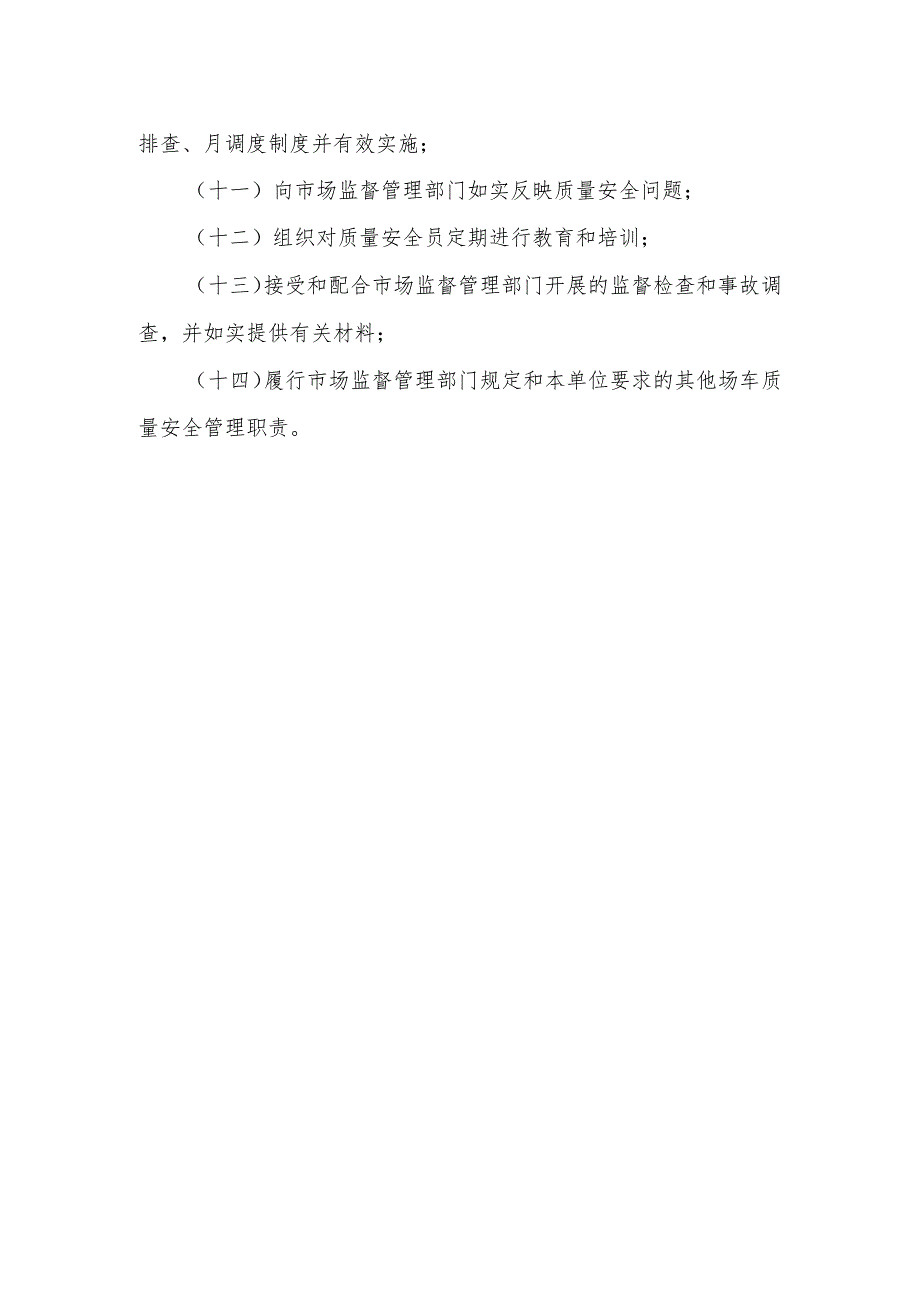 排查、月调度制度并有效实施；

（十一）向市场监督管理部门如实反映质量安全问题；

（十二）组织对质量安全员定期进行教育和培训；

（十三）接受和配合市场监督管理部门开展的监督检查和事故调查，并如实提供有关材料；

（十四）履行市场监督管理部门规定和本单位要求的其他场车质量安全管理职责。